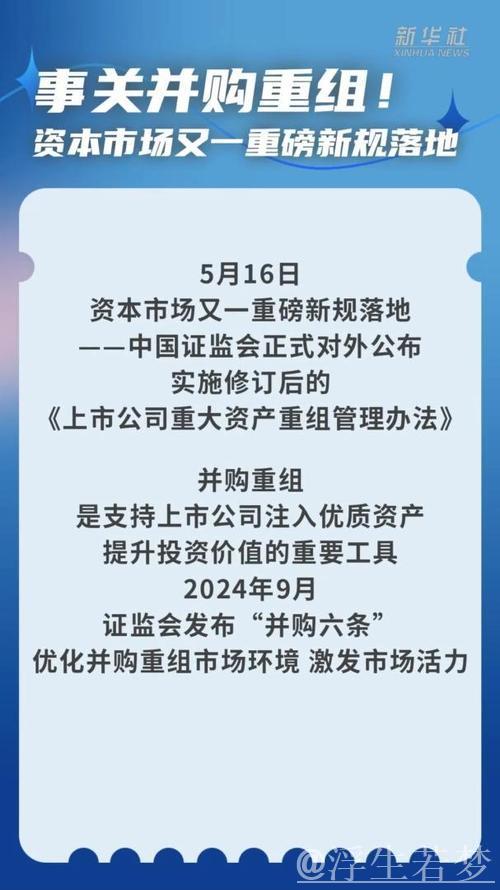 新华社
XINHUA NEWS

事关并购重组！
资本市场又一重磅新规落地

5月16日
资本市场又一重磅新规落地
——中国证监会正式对外公布
实施修订后的
《上市公司重大资产重组管理办法》

并购重组
是支持上市公司注入优质资产
提升投资价值的重要工具
2024年9月
证监会发布“并购六条”
优化并购重组市场环境 激发市场活力

@浮生若梦